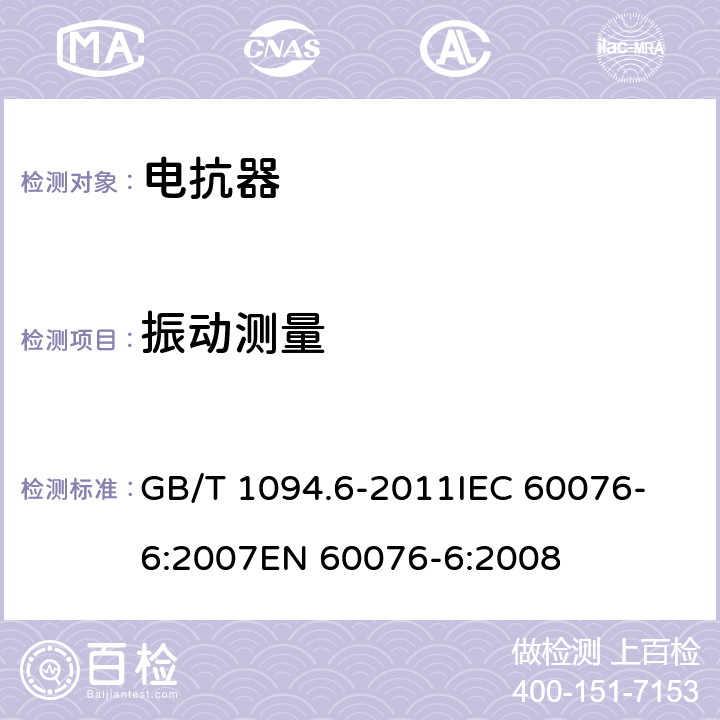 MA CNAS AC ilac-MRA

检测对象： 电抗器

检测项目： 振动测量

检测标准： GB/T 1094.6-2011IEC 60076-6:2007EN 60076-6:2008

百检 Baijiantest.com

做检测 上百检
400-151-7153